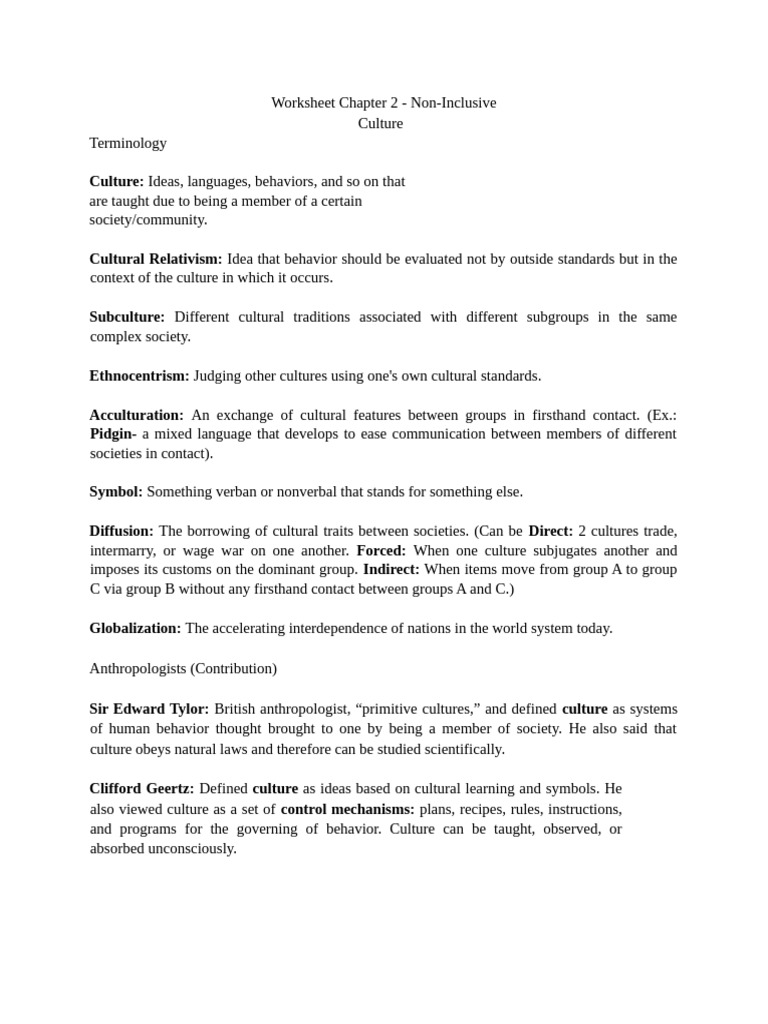 Worksheet Chapter 2 - Non-Inclusive
Culture
Terminology

Culture: Ideas, languages, behaviors, and so on that are taught due to being a member of a certain society/community.

Cultural Relativism: Idea that behavior should be evaluated not by outside standards but in the context of the culture in which it occurs.

Subculture: Different cultural traditions associated with different subgroups in the same complex society.

Ethnocentrism: Judging other cultures using one's own cultural standards.

Acculturation: An exchange of cultural features between groups in firsthand contact. (Ex.: Pidgin- a mixed language that develops to ease communication between members of different societies in contact).

Symbol: Something verban or nonverbal that stands for something else.

Diffusion: The borrowing of cultural traits between societies. (Can be Direct: 2 cultures trade, intermarry, or wage war on one another. Forced: When one culture subjugates another and imposes its customs on the dominant group. Indirect: When items move from group A to group C via group B without any firsthand contact between groups A and C.)

Globalization: The accelerating interdependence of nations in the world system today.

Anthropologists (Contribution)

Sir Edward Tylor: British anthropologist, “primitive cultures,” and defined culture as systems of human behavior thought brought to one by being a member of society. He also said that culture obeys natural laws and therefore can be studied scientifically.

Clifford Geertz: Defined culture as ideas based on cultural learning and symbols. He also viewed culture as a set of control mechanisms: plans, recipes, rules, instructions, and programs for the governing of behavior. Culture can be taught, observed, or absorbed unconsciously.